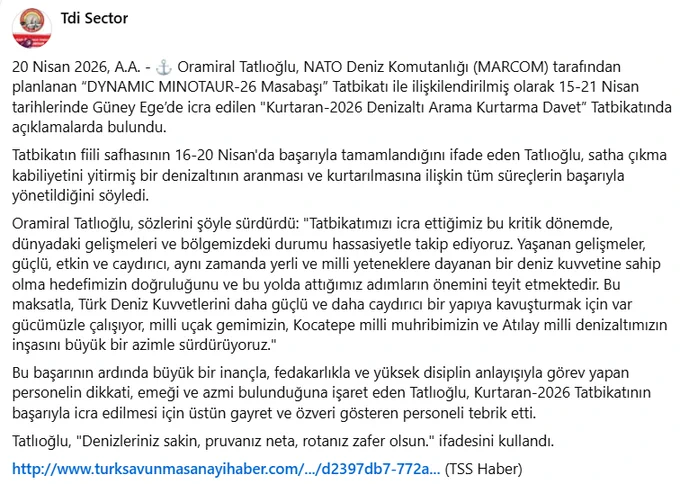 Tdi Sector

20 Nisan 2026, A.A. - ⚓ Oramiral Tatlıoğlu, NATO Deniz Komutanlığı (MARCOM) tarafından planlanan “DYNAMIC MINOTAUR-26 Masabaşı” Tatbikatı ile ilişkilendirilmiş olarak 15-21 Nisan tarihlerinde Güney Ege’de icra edilen "Kurtaran-2026 Denizaltı Arama Kurtarma Davet” Tatbikatında açıklamalarda bulundu.

Tatbikatın fiili safhasının 16-20 Nisan'da başarıyla tamamlandığını ifade eden Tatlıoğlu, satha çıkma kabiliyetini yitirmiş bir denizaltının aranması ve kurtarılmasına ilişkin tüm süreçlerin başarıyla yönetildiğini söyledi.

Oramiral Tatlıoğlu, sözlerini şöyle sürdürdü: "Tatbikatımızı icra ettiğimiz bu kritik dönemde, dünyadaki gelişmeleri ve bölgemizdeki durumu hassasiyetle takip ediyoruz. Yaşanan gelişmeler, güçlü, etkin ve caydırıcı, aynı zamanda yerli ve milli yeteneklere dayanan bir deniz kuvvetine sahip olma hedefimizin doğruluğunu ve bu yolda attığımız adımların önemini teyit etmektedir. Bu maksatla, Türk Deniz Kuvvetlerini daha güçlü ve daha caydırıcı bir yapıya kavuşturmak için var gücümüzle çalışıyor, milli uçak gemimizin, Kocatepe milli muhribimizin ve Atılay milli denizaltımızın inşasını büyük bir azimle sürdürüyoruz."

Bu başarının ardında büyük bir inançla, fedakarlıkla ve yüksek disiplin anlayışıyla görev yapan personelin dikkati, emeği ve azmi bulunduğuna işaret eden Tatlıoğlu, Kurtaran-2026 Tatbikatının başarıyla icra edilmesi için üstün gayret ve özveri gösteren personeli tebrik etti.

Tatlıoğlu, "Denizleriniz sakin, pruvanız neta, rotanız zafer olsun." ifadesini kullandı.

http://www.turksavunmasanayihaber.com/.../d2397db7-772a... (TSS Haber)